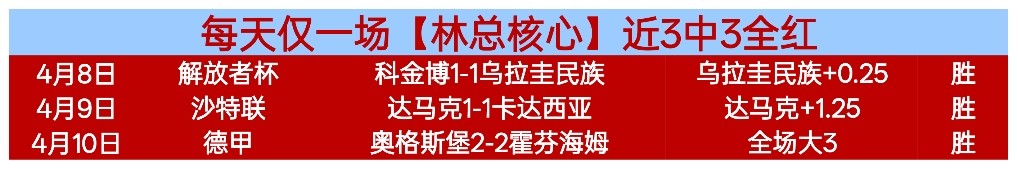 每天仅一场【林总核心】近3中3全红

| 4月8日 | 解放者杯 | 科金博1-1乌拉圭民族 | 乌拉圭民族+0.25 | 胜 |
|---|---|---|---|---|
| 4月9日 | 沙特联 | 达马克1-1卡达西亚 | 达马克+1.25 | 胜 |
| 4月10日 | 德甲 | 奥格斯堡2-2霍芬海姆 | 全场大3 | 胜 |